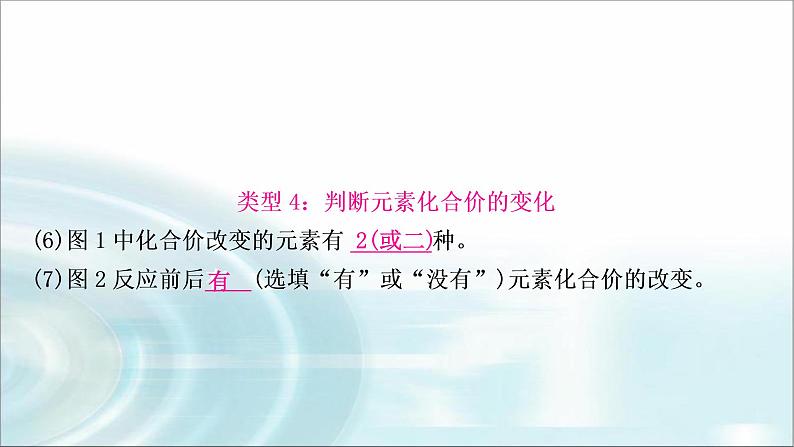 类型 4：判断元素化合价的变化

(6)图 1 中化合价改变的元素有 2(或二)种。

(7)图 2 反应前后有 (选填“有”或“没有”)元素化合价的改变。